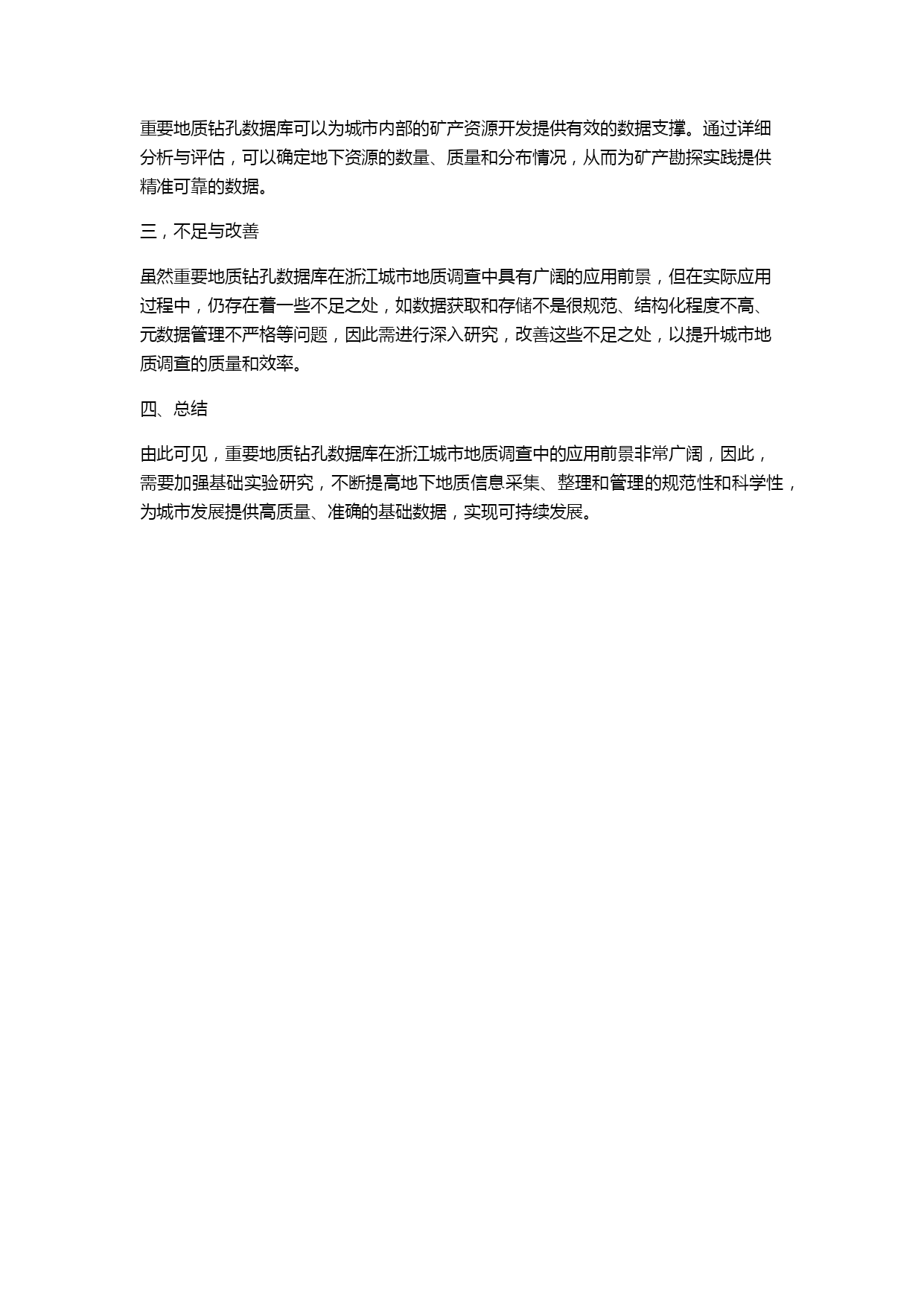 重要地质钻孔数据库可以为城市内部的矿产资源开发提供有效的数据支撑。通过详细分析与评估，可以确定地下资源的数量、质量和分布情况，从而为矿产勘探实践提供精准可靠的数据。

三，不足与改善

虽然重要地质钻孔数据库在浙江城市地质调查中具有广阔的应用前景，但在实际应用过程中，仍存在着一些不足之处，如数据获取和存储不是很规范、结构化程度不高、元数据管理不严格等问题，因此需进行深入研究，改善这些不足之处，以提升城市地质调查的质量和效率。

四、总结

由此可见，重要地质钻孔数据库在浙江城市地质调查中的应用前景非常广阔，因此，需要加强基础实验研究，不断提高地下地质信息采集、整理和管理的规范性和科学性，为城市发展提供高质量、准确的基础数据，实现可持续发展。